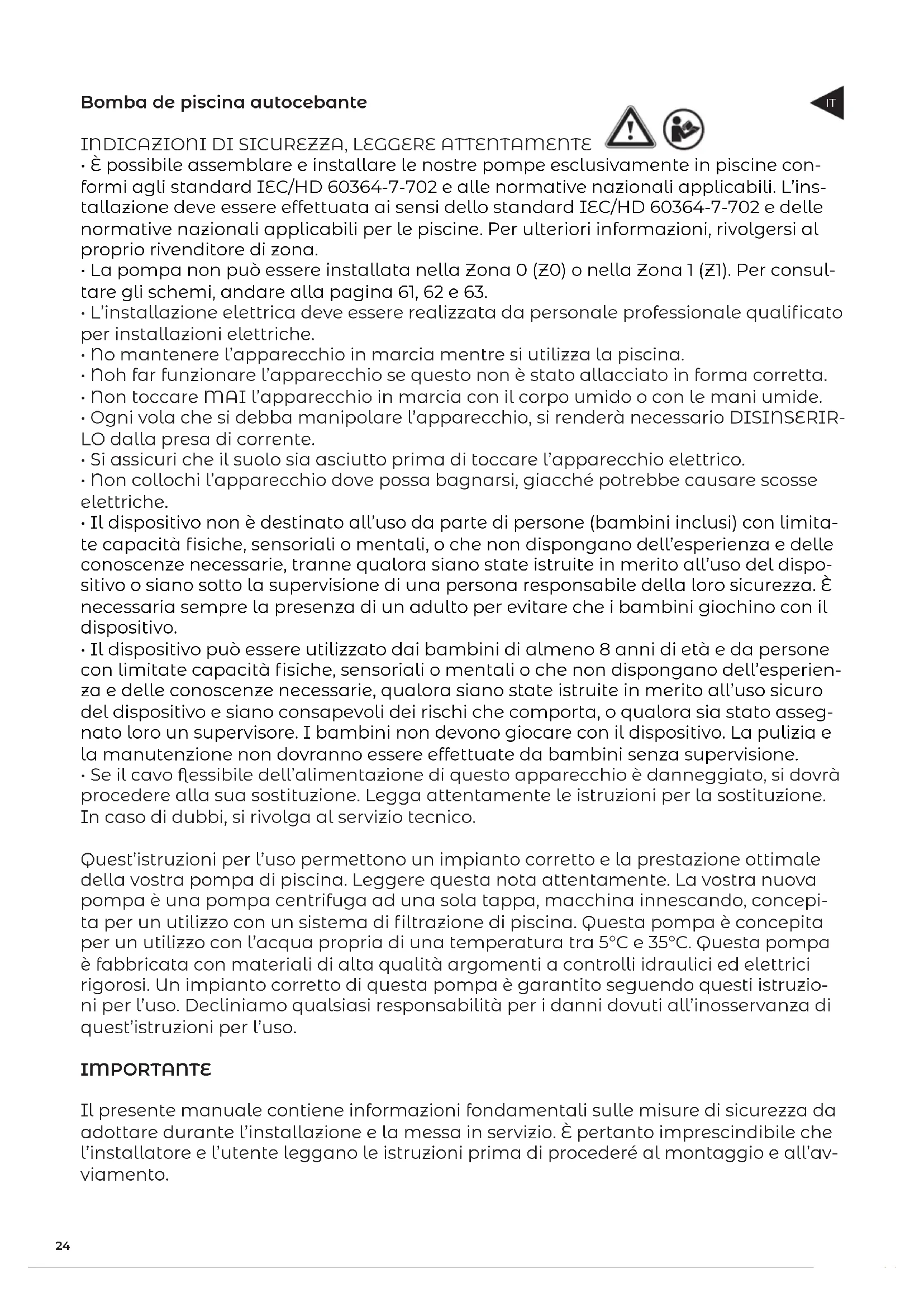 Bomba de piscina autocebante

IT

INDICAZIONI DI SICUREZZA, LEGGERE ATTENTAMENTE

· È possibile assemblare e installare le nostre pompe esclusivamente in piscine conformi agli standard IEC/HD 60364-7-702 e alle normative nazionali applicabili. L'installazione deve essere effettuata ai sensi dello standard IEC/HD 60364-7-702 e delle normative nazionali applicabili per le piscine. Per ulteriori informazioni, rivolgersi al proprio rivenditore di zona.
· La pompa non può essere installata nella Zona 0 (Z0) o nella Zona 1 (Z1). Per consultare gli schemi, andare alla pagina 61, 62 e 63.
· L'installazione elettrica deve essere realizzata da personale professionale qualificato per installazioni elettriche.
· No mantenere l'apparecchio in marcia mentre si utilizza la piscina.
· Noh far funzionare l'apparecchio se questo non è stato allacciato in forma corretta.
· Non toccare MAI l'apparecchio in marcia con il corpo umido o con le mani umide.
· Ogni vola che si debba manipolare l'apparecchio, si renderà necessario DISINSERIRLO dalla presa di corrente.
· Si assicuri che il suolo sia asciutto prima di toccare l'apparecchio elettrico.
· Non collochi l'apparecchio dove possa bagnarsi, giacché potrebbe causare scosse elettriche.
· Il dispositivo non è destinato all'uso da parte di persone (bambini inclusi) con limitate capacità fisiche, sensoriali o mentali, o che non dispongano dell'esperienza e delle conoscenze necessarie, tranne qualora siano state istruite in merito all'uso del dispositivo o siano sotto la supervisione di una persona responsabile della loro sicurezza. È necessaria sempre la presenza di un adulto per evitare che i bambini giochino con il dispositivo.
· Il dispositivo può essere utilizzato dai bambini di almeno 8 anni di età e da persone con limitate capacità fisiche, sensoriali o mentali o che non dispongano dell'esperienza e delle conoscenze necessarie, qualora siano state istruite in merito all'uso sicuro del dispositivo e siano consapevoli dei rischi che comporta, o qualora sia stato assegnato loro un supervisore. I bambini non devono giocare con il dispositivo. La pulizia e la manutenzione non dovranno essere effettuate da bambini senza supervisione.
· Se il cavo flessibile dell'alimentazione di questo apparecchio è danneggiato, si dovrà procedere alla sua sostituzione. Legga attentamente le istruzioni per la sostituzione. In caso di dubbi, si rivolga al servizio tecnico.

Quest'istruzioni per l'uso permettono un impianto corretto e la prestazione ottimale della vostra pompa di piscina. Leggere questa nota attentamente. La vostra nuova pompa è una pompa centrifuga ad una sola tappa, macchina innescando, concepita per un utilizzo con un sistema di filtrazione di piscina. Questa pompa è concepita per un utilizzo con l'acqua propria di una temperatura tra 5°C e 35°C. Questa pompa è fabbricata con materiali di alta qualità argomenti a controlli idraulici ed elettrici rigorosi. Un impianto corretto di questa pompa è garantito seguendo questi istruzioni per l'uso. Decliniamo qualsiasi responsabilità per i danni dovuti all'inosservanza di quest'istruzioni per l'uso.

IMPORTANTE

Il presente manuale contiene informazioni fondamentali sulle misure di sicurezza da adottare durante l'installazione e la messa in servizio. È pertanto imprescindibile che l'installatore e l'utente leggano le istruzioni prima di procederé al montaggio e all'avviamento.

24